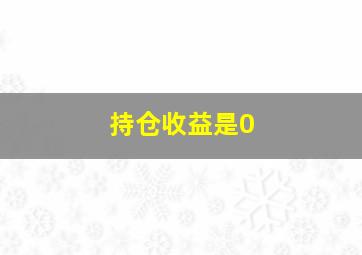 持仓收益是0